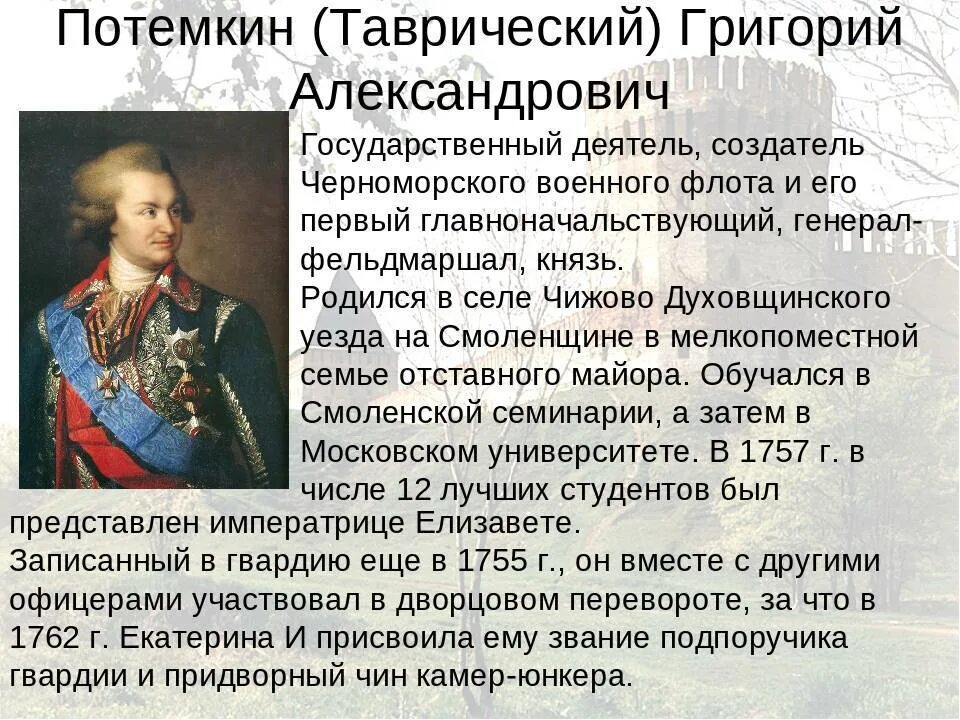 Потемкин (Таврический) Григорий Александрович

Государственный деятель, создатель Черноморского военного флота и его первый главноначальствующий, генерал-фельдмаршал, князь.
Родился в селе Чижово Духовщинского уезда на Смоленщине в мелкопоместной семье отставного майора. Обучался в Смоленской семинарии, а затем в Московском университете. В 1757 г. в числе 12 лучших студентов был представлен императрице Елизавете.
Записанный в гвардию еще в 1755 г., он вместе с другими офицерами участвовал в дворцовом перевороте, за что в 1762 г. Екатерина И присвоила ему звание подпоручика гвардии и придворный чин камер-юнкера.